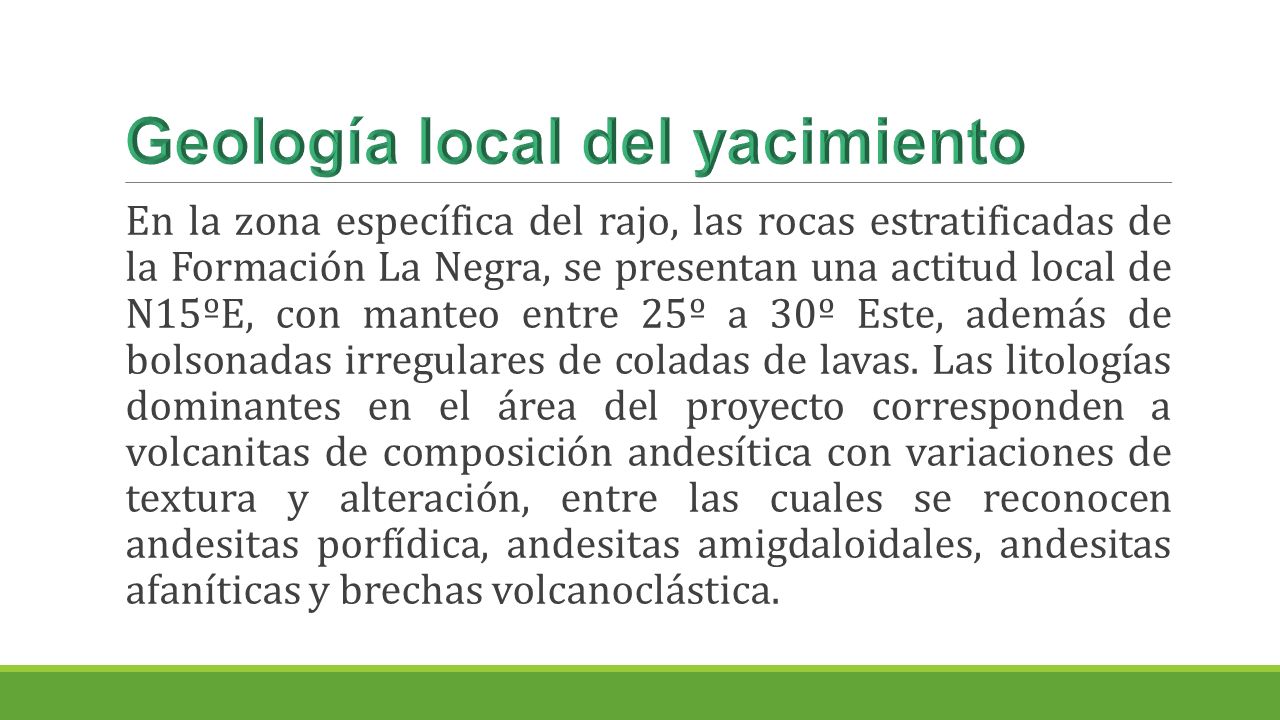 Geología local del yacimiento

En la zona específica del rajo, las rocas estratificadas de la Formación La Negra, se presentan una actitud local de N15ºE, con manteo entre 25º a 30º Este, además de bolsonadas irregulares de coladas de lavas. Las litologías dominantes en el área del proyecto corresponden a volcanitas de composición andesítica con variaciones de textura y alteración, entre las cuales se reconocen andesitas porfídica, andesitas amigdaloidales, andesitas afaníticas y brechas volcanoclástica.